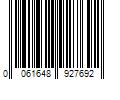 0 061648 927692